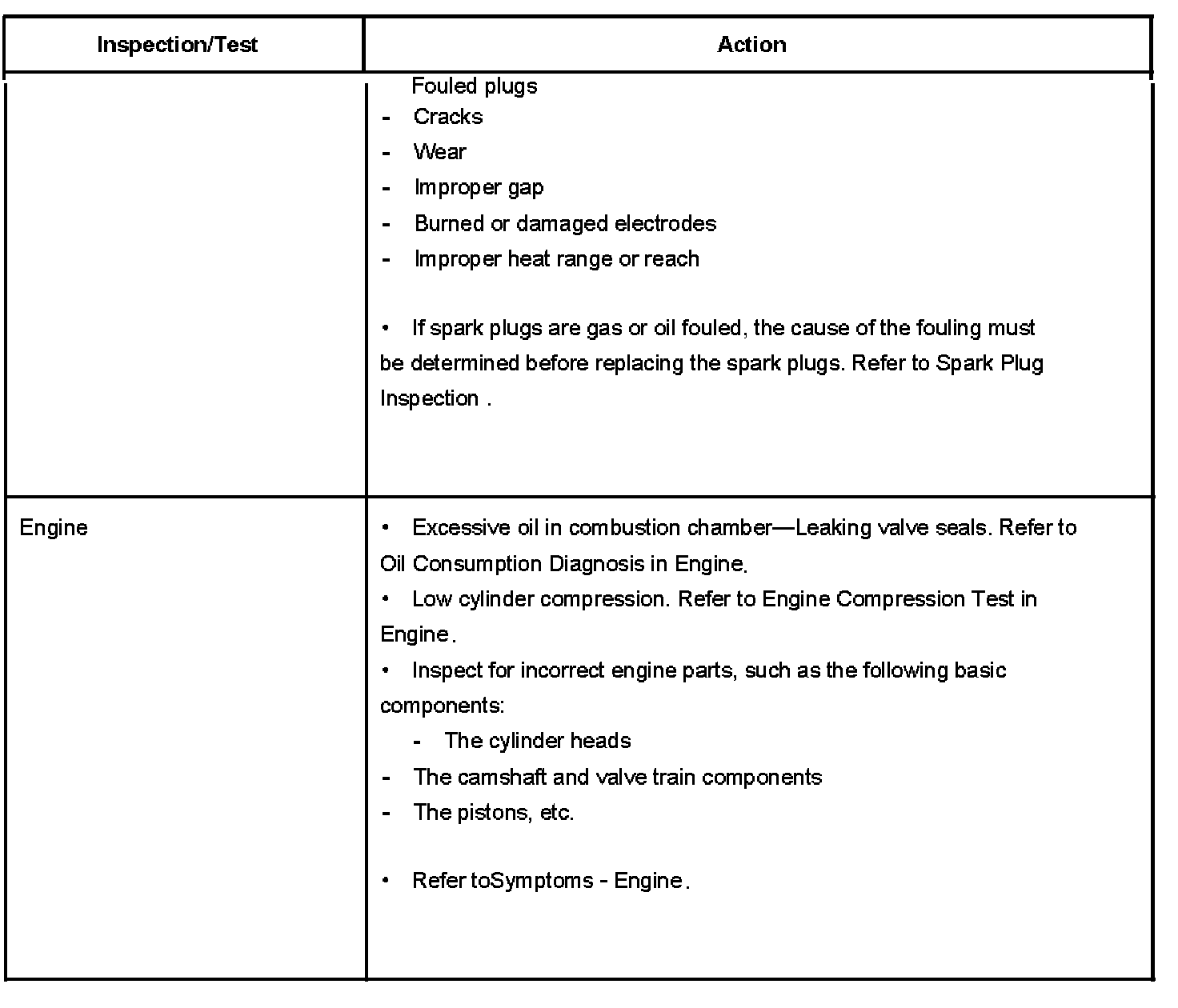 | Inspection/Test | Action |
|---|---|
| | Fouled plugs<br>- Cracks<br>- Wear<br>- Improper gap<br>- Burned or damaged electrodes<br>- Improper heat range or reach<br><br>• If spark plugs are gas or oil fouled, the cause of the fouling must be determined before replacing the spark plugs. Refer to Spark Plug Inspection . |
| Engine | • Excessive oil in combustion chamber—Leaking valve seals. Refer to Oil Consumption Diagnosis in Engine.<br>• Low cylinder compression. Refer to Engine Compression Test in Engine.<br>• Inspect for incorrect engine parts, such as the following basic components:<br>- The cylinder heads<br>- The camshaft and valve train components<br>- The pistons, etc.<br><br>• Refer toSymptoms - Engine. |